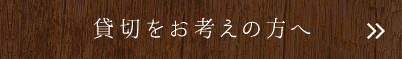 貸切をお考えの方へ »